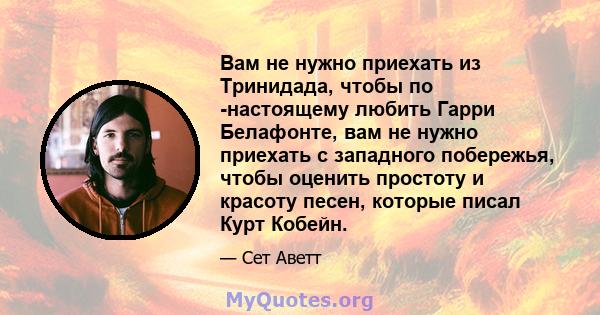 Вам не нужно приехать из Тринидада, чтобы по -настоящему любить Гарри Белафонте, вам не нужно приехать с западного побережья, чтобы оценить простоту и красоту песен, которые писал Курт Кобейн.

— Сет Аветт

MyQuotes.org